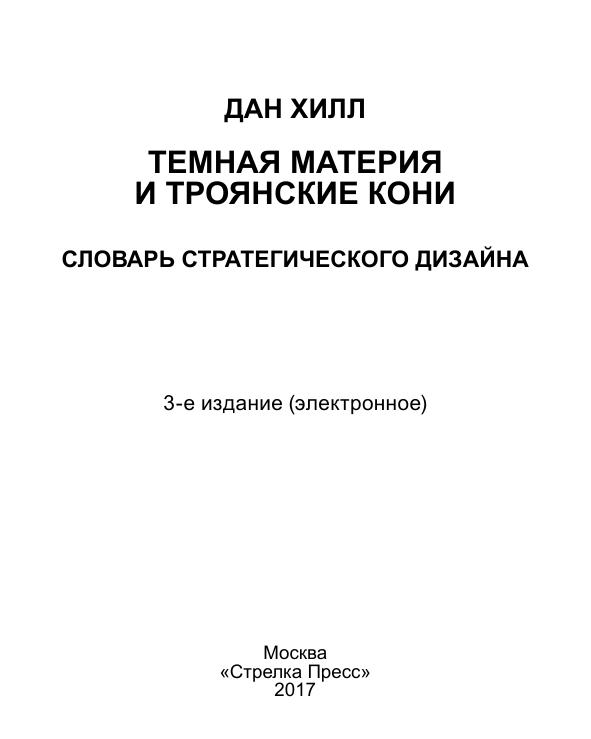 ДАН ХИЛЛ

ТЕМНАЯ МАТЕРИЯ
И ТРОЯНСКИЕ КОНИ

СЛОВАРЬ СТРАТЕГИЧЕСКОГО ДИЗАЙНА

3-е издание (электронное)

Москва
«Стрелка Пресс»
2017